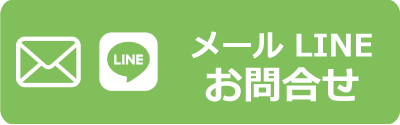 LINE

メール LINE
お問合せ